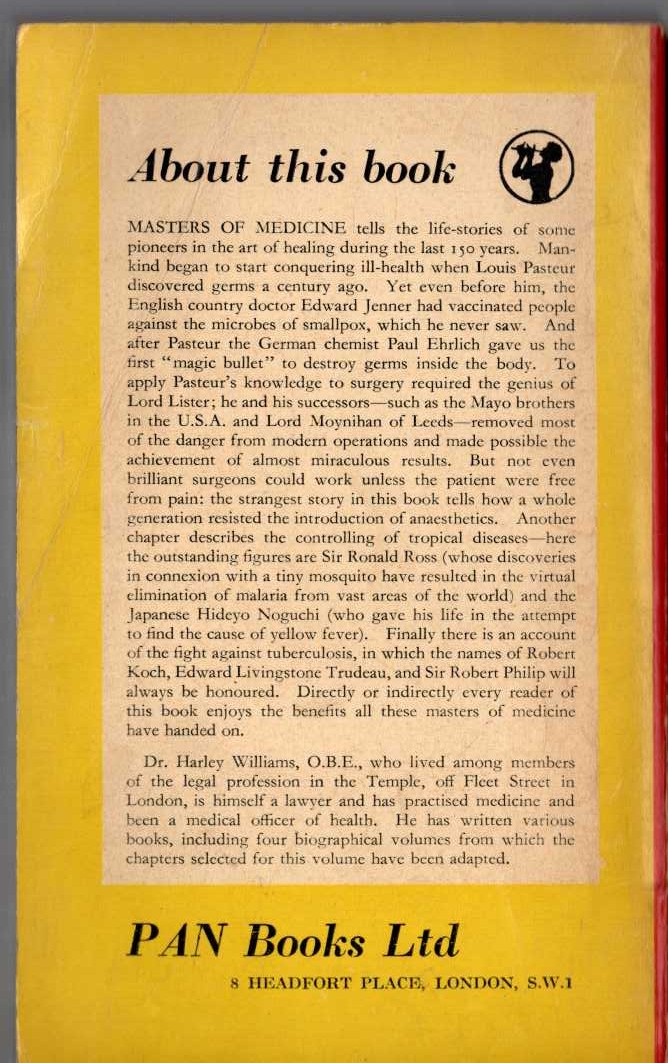 About this book

MASTERS OF MEDICINE tells the life-stories of some pioneers in the art of healing during the last 150 years. Mankind began to start conquering ill-health when Louis Pasteur discovered germs a century ago. Yet even before him, the English country doctor Edward Jenner had vaccinated people against the microbes of smallpox, which he never saw. And after Pasteur the German chemist Paul Ehrlich gave us the first "magic bullet" to destroy germs inside the body. To apply Pasteur's knowledge to surgery required the genius of Lord Lister; he and his successors—such as the Mayo brothers in the U.S.A. and Lord Moynihan of Leeds—removed most of the danger from modern operations and made possible the achievement of almost miraculous results. But not even brilliant surgeons could work unless the patient were free from pain: the strangest story in this book tells how a whole generation resisted the introduction of anaesthetics. Another chapter describes the controlling of tropical diseases—here the outstanding figures are Sir Ronald Ross (whose discoveries in connexion with a tiny mosquito have resulted in the virtual elimination of malaria from vast areas of the world) and the Japanese Hideyo Noguchi (who gave his life in the attempt to find the cause of yellow fever). Finally there is an account of the fight against tuberculosis, in which the names of Robert Koch, Edward Livingstone Trudeau, and Sir Robert Philip will always be honoured. Directly or indirectly every reader of this book enjoys the benefits all these masters of medicine have handed on.

Dr. Harley Williams, O.B.E., who lived among members of the legal profession in the Temple, off Fleet Street in London, is himself a lawyer and has practised medicine and been a medical officer of health. He has written various books, including four biographical volumes from which the chapters selected for this volume have been adapted.

PAN Books Ltd

8 HEADFORT PLACE, LONDON, S.W.1